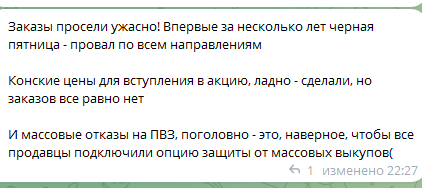 Заказы просели ужасно! Впервые за несколько лет черная пятница - провал по всем направлениям

Конские цены для вступления в акцию, ладно - сделали, но заказов все равно нет

И массовые отказы на ПВЗ, поголовно - это, наверное, чтобы все продавцы подключили опцию защиты от массовых выкупов(

1 изменено 22:27